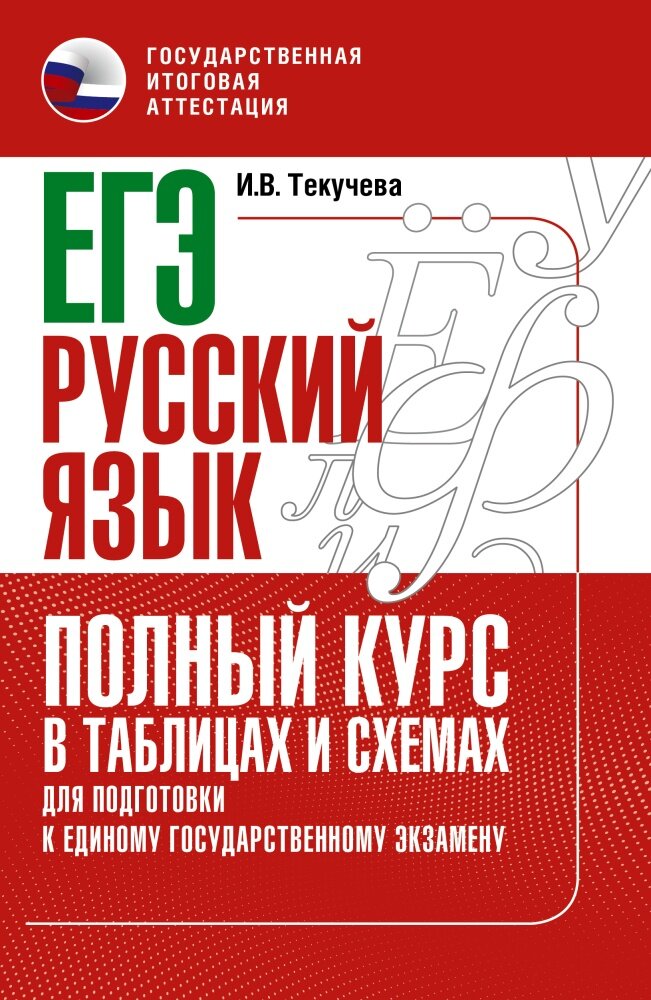 ГОСУДАРСТВЕННАЯ ИТОГОВАЯ АТТЕСТАЦИЯ

И.В. Текучева

ЕГЭ
РУССКИЙ ЯЗЫК

ПОЛНЫЙ КУРС
В ТАБЛИЦАХ И СХЕМАХ
ДЛЯ ПОДГОТОВКИ
К ЕДИНОМУ ГОСУДАРСТВЕННОМУ ЭКЗАМЕНУ